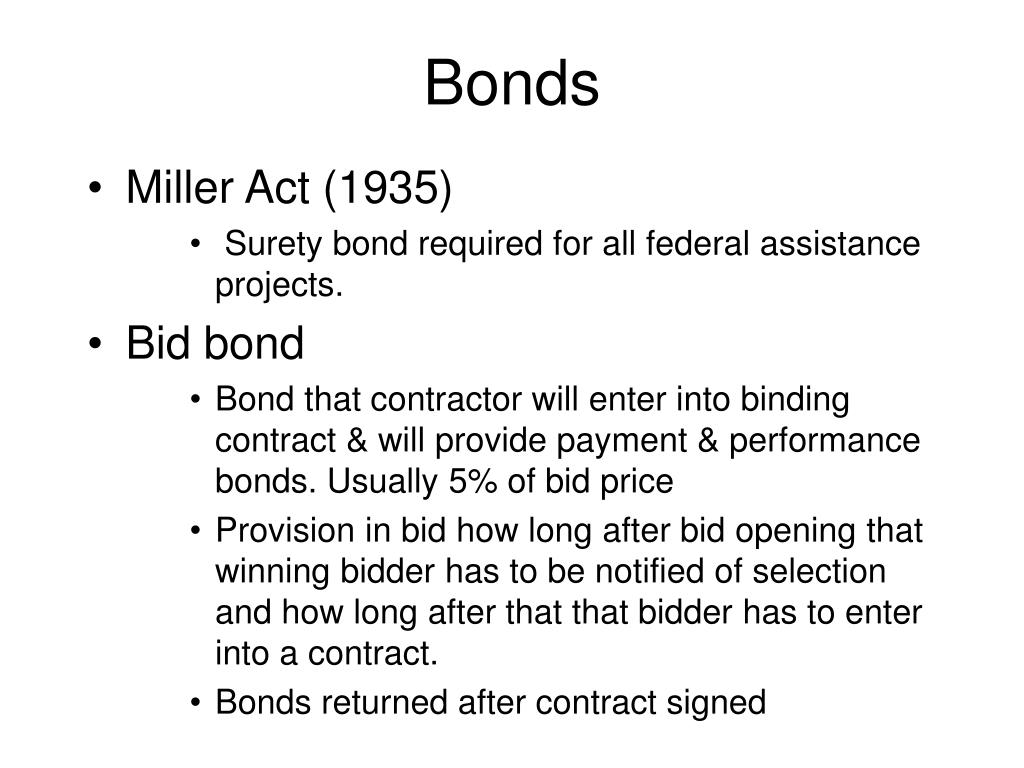 Bonds

• Miller Act (1935)
  • Surety bond required for all federal assistance projects.
• Bid bond
  • Bond that contractor will enter into binding contract & will provide payment & performance bonds. Usually 5% of bid price
  • Provision in bid how long after bid opening that winning bidder has to be notified of selection and how long after that that bidder has to enter into a contract.
  • Bonds returned after contract signed